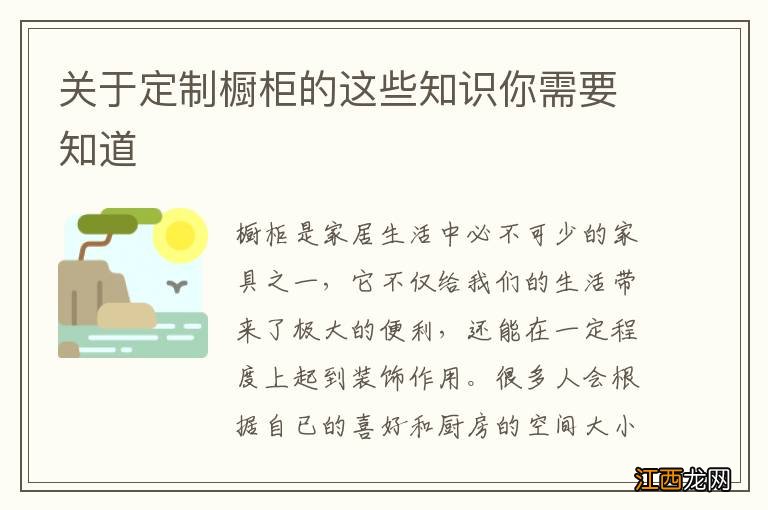 关于定制橱柜的这些知识你需要知道

橱柜是家居生活中必不可少的家具之一，它不仅给我们的生活带来了极大的便利，还能在一定程度上起到装饰作用。很多人会根据自己的喜好和厨房的空间大小

江西龙网